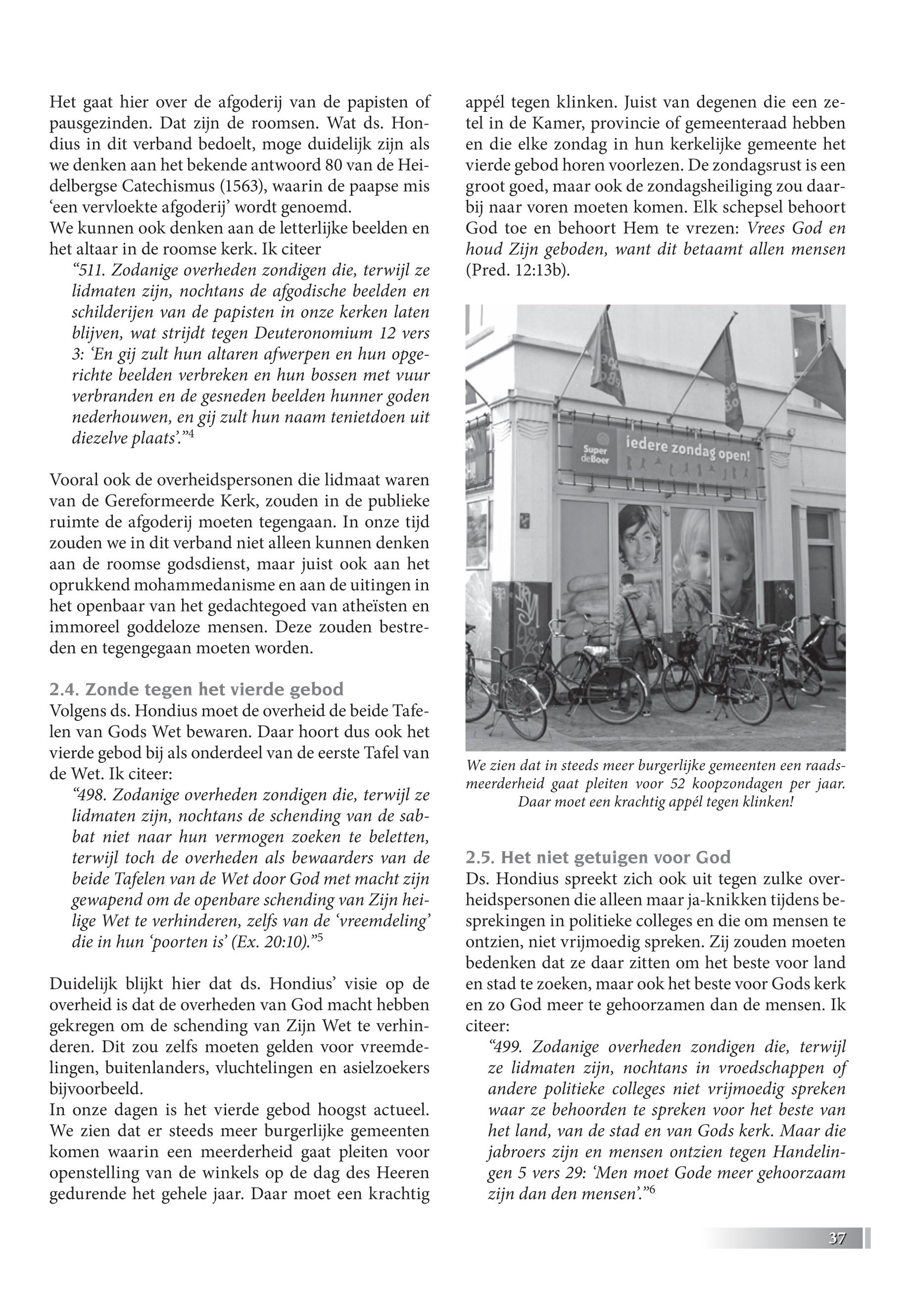 Het gaat hier over de afgoderij van de papisten of pausgezinden. Dat zijn de roomsen. Wat ds. Hondius in dit verband bedoelt, moge duidelijk zijn als we denken aan het bekende antwoord 80 van de Heidelbergse Catechismus (1563), waarin de paapse mis 'een vervloekte afgoderij' wordt genoemd.
We kunnen ook denken aan de letterlijke beelden en het altaar in de roomse kerk. Ik citeer

"511. Zodanige overheden zondigen die, terwijl ze lidmaten zijn, nochtans de afgodische beelden en schilderijen van de papisten in onze kerken laten blijven, wat strijdt tegen Deuteronomium 12 vers 3: 'En gij zult hun altaren afwerpen en hun opgerichte beelden verbreken en hun bossen met vuur verbranden en de gesneden beelden hunner goden nederhouwen, en gij zult hun naam tenietdoen uit diezelve plaats'."$^4$

Vooral ook de overheidspersonen die lidmaat waren van de Gereformeerde Kerk, zouden in de publieke ruimte de afgoderij moeten tegengaan. In onze tijd zouden we in dit verband niet alleen kunnen denken aan de roomse godsdienst, maar juist ook aan het oprukkend mohammedanisme en aan de uitingen in het openbaar van het gedachtegoed van atheïsten en immoreel goddeloze mensen. Deze zouden bestreden en tegengegaan moeten worden.

2.4. Zonde tegen het vierde gebod
Volgens ds. Hondius moet de overheid de beide Tafelen van Gods Wet bewaren. Daar hoort dus ook het vierde gebod bij als onderdeel van de eerste Tafel van de Wet. Ik citeer:

"498. Zodanige overheden zondigen die, terwijl ze lidmaten zijn, nochtans de schending van de sabbat niet naar hun vermogen zoeken te beletten, terwijl toch de overheden als bewaarders van de beide Tafelen van de Wet door God met macht zijn gewapend om de openbare schending van Zijn heilige Wet te verhinderen, zelfs van de 'vreemdeling' die in hun 'poorten is' (Ex. 20:10)."$^5$

Duidelijk blijkt hier dat ds. Hondius' visie op de overheid is dat de overheden van God macht hebben gekregen om de schending van Zijn Wet te verhinderen. Dit zou zelfs moeten gelden voor vreemdelingen, buitenlanders, vluchtelingen en asielzoekers bijvoorbeeld.
In onze dagen is het vierde gebod hoogst actueel. We zien dat er steeds meer burgerlijke gemeenten komen waarin een meerderheid gaat pleiten voor openstelling van de winkels op de dag des Heeren gedurende het gehele jaar. Daar moet een krachtig appél tegen klinken. Juist van degenen die een zetel in de Kamer, provincie of gemeenteraad hebben en die elke zondag in hun kerkelijke gemeente het vierde gebod horen voorlezen. De zondagsrust is een groot goed, maar ook de zondagsheiliging zou daarbij naar voren moeten komen. Elk schepsel behoort God toe en behoort Hem te vrezen: Vrees God en houd Zijn geboden, want dit betaamt allen mensen (Pred. 12:13b).

Super deBoer iedere zondag open!

We zien dat in steeds meer burgerlijke gemeenten een raadsmeerderheid gaat pleiten voor 52 koopzondagen per jaar. Daar moet een krachtig appél tegen klinken!

2.5. Het niet getuigen voor God
Ds. Hondius spreekt zich ook uit tegen zulke overheidspersonen die alleen maar ja-knikken tijdens besprekingen in politieke colleges en die om mensen te ontzien, niet vrijmoedig spreken. Zij zouden moeten bedenken dat ze daar zitten om het beste voor land en stad te zoeken, maar ook het beste voor Gods kerk en zo God meer te gehoorzamen dan de mensen. Ik citeer:

"499. Zodanige overheden zondigen die, terwijl ze lidmaten zijn, nochtans in vroedschappen of andere politieke colleges niet vrijmoedig spreken waar ze behoorden te spreken voor het beste van het land, van de stad en van Gods kerk. Maar die jabroers zijn en mensen ontzien tegen Handelingen 5 vers 29: 'Men moet Gode meer gehoorzaam zijn dan den mensen'."$^6$

37